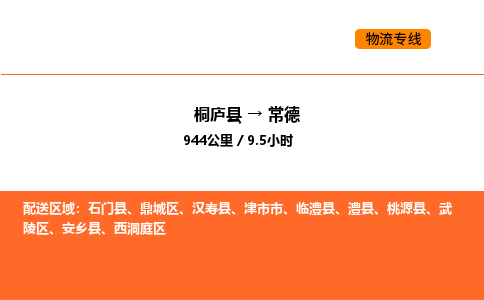 物流专线

桐庐县 → 常德

944公里 / 9.5小时

配送区域：石门县、鼎城区、汉寿县、津市市、临澧县、澧县、桃源县、武陵区、安乡县、西洞庭区